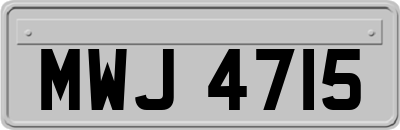 MWJ 4715